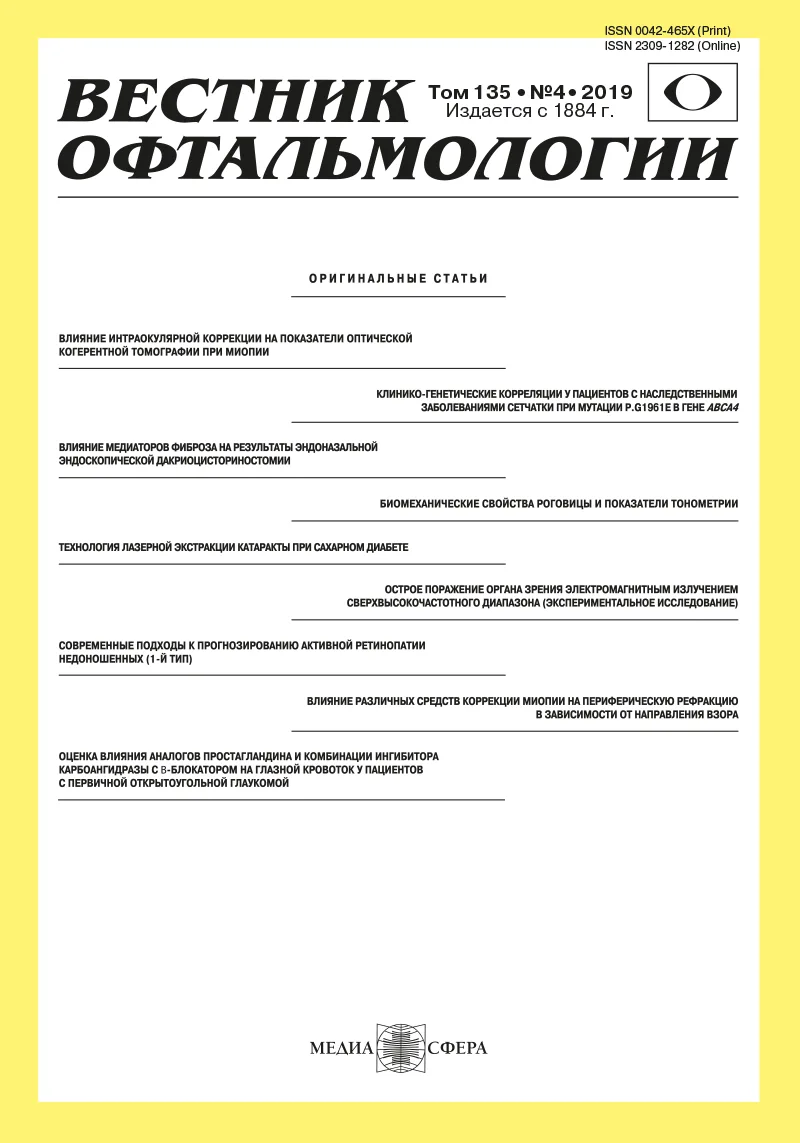 ISSN 0042-465X (Print)
ISSN 2309-1282 (Online)

ВЕСТНИК ОФТАЛЬМОЛОГИИ

Том 135 • №4 • 2019
Издается с 1884 г.

ОРИГИНАЛЬНЫЕ СТАТЬИ

ВЛИЯНИЕ ИНТРАОКУЛЯРНОЙ КОРРЕКЦИИ НА ПОКАЗАТЕЛИ ОПТИЧЕСКОЙ КОГЕРЕНТНОЙ ТОМОГРАФИИ ПРИ МИОПИИ

КЛИНИКО-ГЕНЕТИЧЕСКИЕ КОРРЕЛЯЦИИ У ПАЦИЕНТОВ С НАСЛЕДСТВЕННЫМИ ЗАБОЛЕВАНИЯМИ СЕТЧАТКИ ПРИ МУТАЦИИ P.G1961E В ГЕНЕ ABCA4

ВЛИЯНИЕ МЕДИАТОРОВ ФИБРОЗА НА РЕЗУЛЬТАТЫ ЭНДОНАЗАЛЬНОЙ ЭНДОСКОПИЧЕСКОЙ ДАКРИОЦИСТОРИНОСТОМИИ

БИОМЕХАНИЧЕСКИЕ СВОЙСТВА РОГОВИЦЫ И ПОКАЗАТЕЛИ ТОНОМЕТРИИ

ТЕХНОЛОГИЯ ЛАЗЕРНОЙ ЭКСТРАКЦИИ КАТАРАКТЫ ПРИ САХАРНОМ ДИАБЕТЕ

ОСТРОЕ ПОРАЖЕНИЕ ОРГАНА ЗРЕНИЯ ЭЛЕКТРОМАГНИТНЫМ ИЗЛУЧЕНИЕМ СВЕРХВЫСОКОЧАСТОТНОГО ДИАПАЗОНА (ЭКСПЕРИМЕНТАЛЬНОЕ ИССЛЕДОВАНИЕ)

СОВРЕМЕННЫЕ ПОДХОДЫ К ПРОГНОЗИРОВАНИЮ АКТИВНОЙ РЕТИНОПАТИИ НЕДОНОШЕННЫХ (1-Й ТИП)

ВЛИЯНИЕ РАЗЛИЧНЫХ СРЕДСТВ КОРРЕКЦИИ МИОПИИ НА ПЕРИФЕРИЧЕСКУЮ РЕФРАКЦИЮ В ЗАВИСИМОСТИ ОТ НАПРАВЛЕНИЯ ВЗОРА

ОЦЕНКА ВЛИЯНИЯ АНАЛОГОВ ПРОСТАГЛАНДИНА И КОМБИНАЦИИ ИНГИБИТОРА КАРБОАНГИДРАЗЫ С β-БЛОКАТОРОМ НА ГЛАЗНОЙ КРОВОТОК У ПАЦИЕНТОВ С ПЕРВИЧНОЙ ОТКРЫТОУГОЛЬНОЙ ГЛАУКОМОЙ

МЕДИА СФЕРА